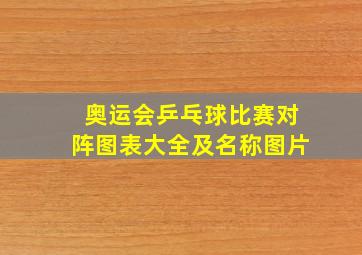 奥运会乒乓球比赛对阵图表大全及名称图片